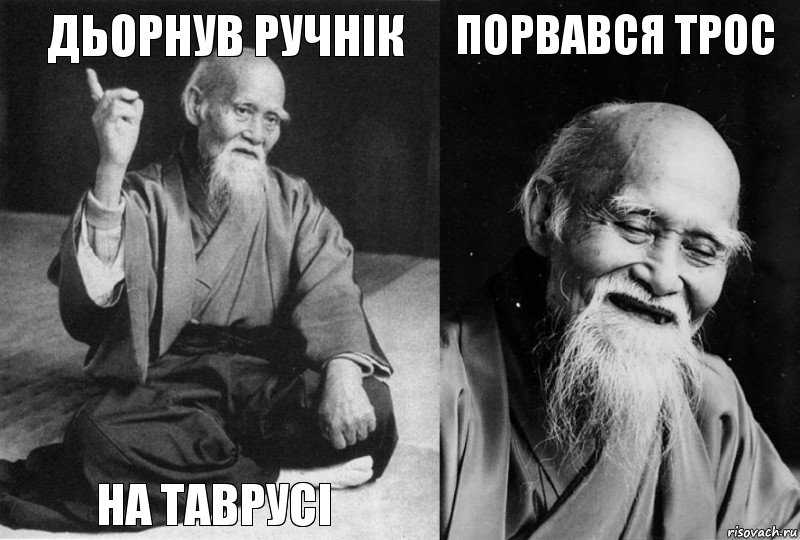 ДЬОРНУВ РУЧНІК

НА ТАВРУСІ

ПОРВАВСЯ ТРОС

risovach.ru